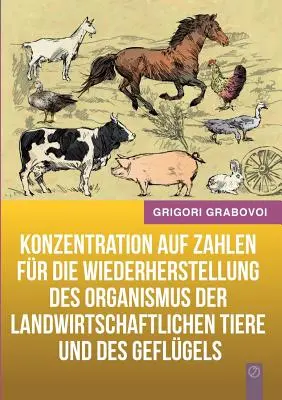 GRIGORI GRABOVOI

KONZENTRATION AUF ZAHLEN FÜR DIE WIEDERHERSTELLUNG DES ORGANISMUS DER LANDWIRTSCHAFTLICHEN TIERE UND DES GEFLÜGELS